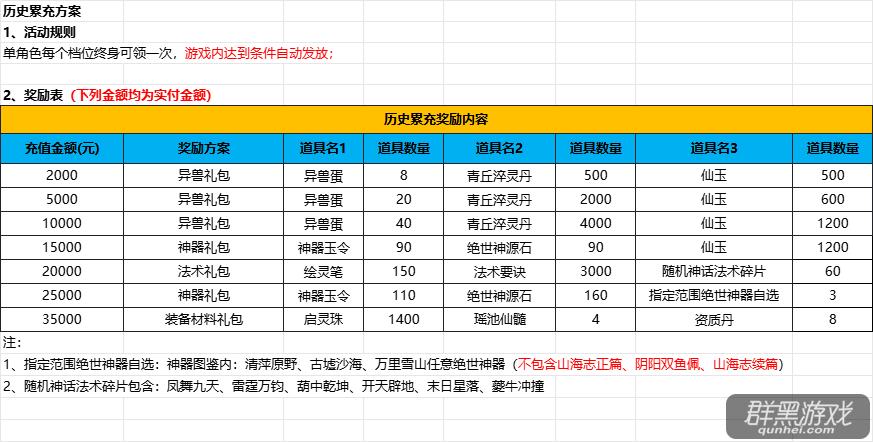 历史累充方案

1、活动规则

单角色每个档位终身可领一次，游戏内达到条件自动发放；

2、奖励表（下列金额均为实付金额）

历史累充奖励内容

| 充值金额(元) | 奖励方案 | 道具名1 | 道具数量 | 道具名2 | 道具数量 | 道具名3 | 道具数量 |
|---|---|---|---|---|---|---|---|
| 2000 | 异兽礼包 | 异兽蛋 | 8 | 青丘淬灵丹 | 500 | 仙玉 | 500 |
| 5000 | 异兽礼包 | 异兽蛋 | 20 | 青丘淬灵丹 | 2000 | 仙玉 | 600 |
| 10000 | 异兽礼包 | 异兽蛋 | 40 | 青丘淬灵丹 | 4000 | 仙玉 | 1200 |
| 15000 | 神器礼包 | 神器玉令 | 90 | 绝世神源石 | 90 | 仙玉 | 1200 |
| 20000 | 法术礼包 | 绘灵笔 | 150 | 法术要诀 | 3000 | 随机神话法术碎片 | 60 |
| 25000 | 神器礼包 | 神器玉令 | 110 | 绝世神源石 | 160 | 指定范围绝世神器自选 | 3 |
| 35000 | 装备材料礼包 | 启灵珠 | 1400 | 瑶池仙髓 | 4 | 资质丹 | 8 |

注：

1、指定范围绝世神器自选：神器图鉴内：清萍原野、古墟沙海、万里雪山任意绝世神器（不包含山海志正篇、阴阳双鱼佩、山海志续篇）

2、随机神话法术碎片包含：凤舞九天、雷霆万钧、葫中乾坤、开天辟地、末日星落、夔牛冲撞

群黑游戏
qunhei.com